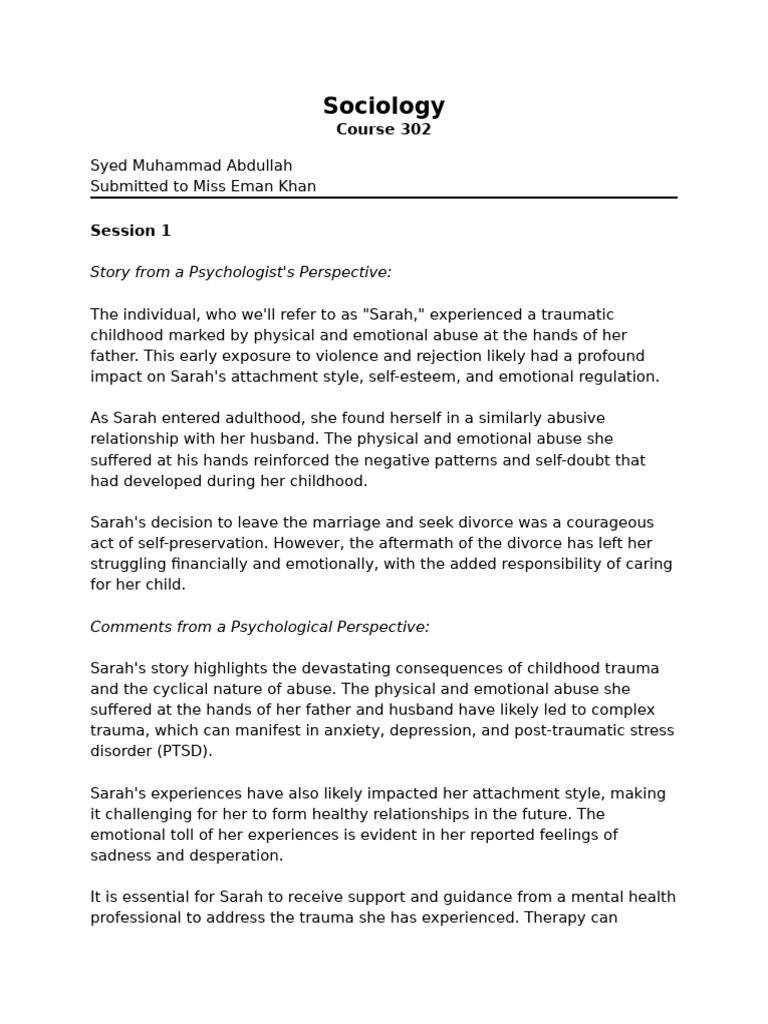 Sociology
Course 302

Syed Muhammad Abdullah
Submitted to Miss Eman Khan

Session 1

Story from a Psychologist's Perspective:

The individual, who we'll refer to as "Sarah," experienced a traumatic childhood marked by physical and emotional abuse at the hands of her father. This early exposure to violence and rejection likely had a profound impact on Sarah's attachment style, self-esteem, and emotional regulation.

As Sarah entered adulthood, she found herself in a similarly abusive relationship with her husband. The physical and emotional abuse she suffered at his hands reinforced the negative patterns and self-doubt that had developed during her childhood.

Sarah's decision to leave the marriage and seek divorce was a courageous act of self-preservation. However, the aftermath of the divorce has left her struggling financially and emotionally, with the added responsibility of caring for her child.

Comments from a Psychological Perspective:

Sarah's story highlights the devastating consequences of childhood trauma and the cyclical nature of abuse. The physical and emotional abuse she suffered at the hands of her father and husband have likely led to complex trauma, which can manifest in anxiety, depression, and post-traumatic stress disorder (PTSD).

Sarah's experiences have also likely impacted her attachment style, making it challenging for her to form healthy relationships in the future. The emotional toll of her experiences is evident in her reported feelings of sadness and desperation.

It is essential for Sarah to receive support and guidance from a mental health professional to address the trauma she has experienced. Therapy can